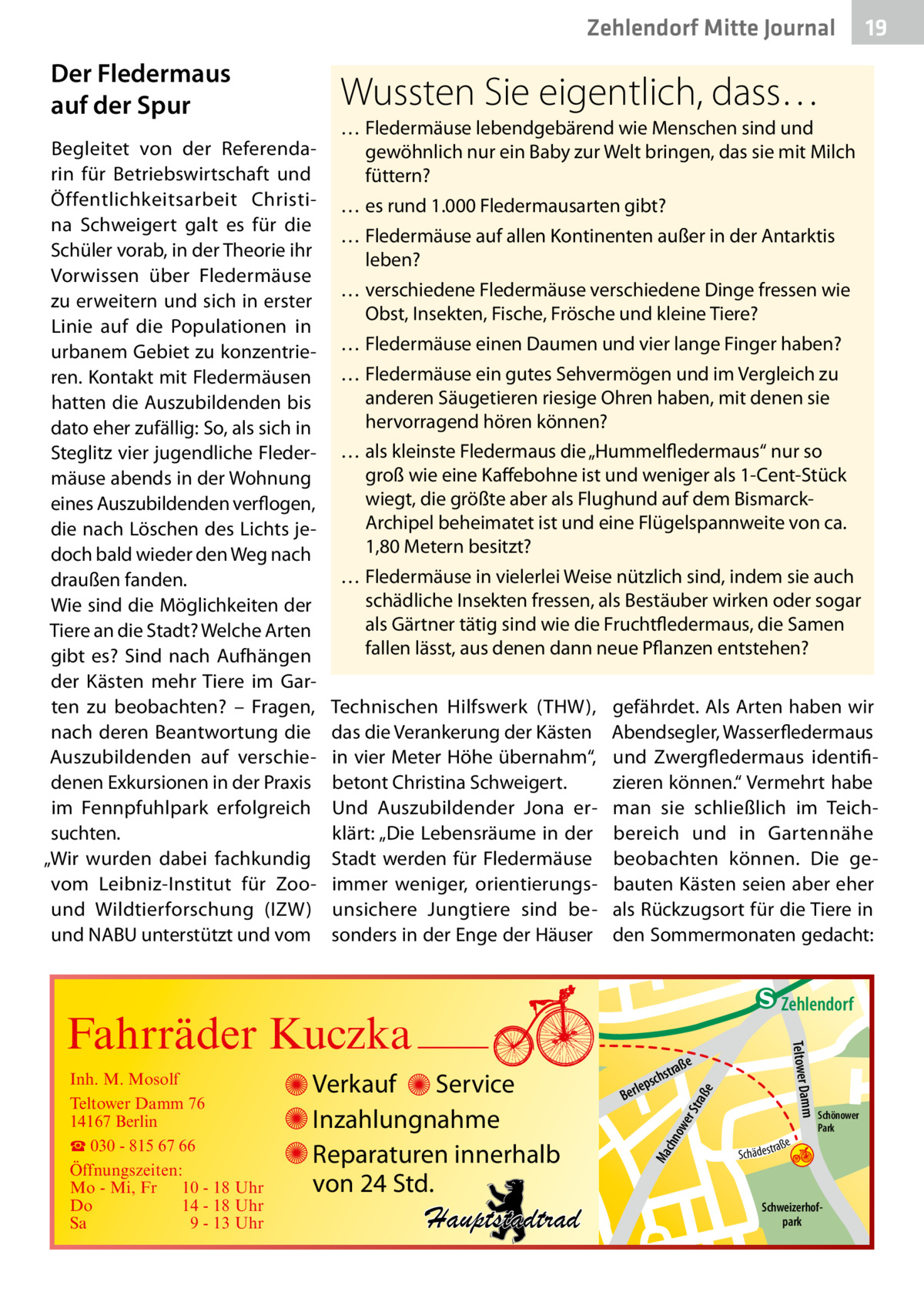 Zehlendorf Mitte Journal 19

Der Fledermaus auf der Spur

Begleitet von der Referendarin für Betriebswirtschaft und Öffentlichkeitsarbeit Christina Schweigert galt es für die Schüler vorab, in der Theorie ihr Vorwissen über Fledermäuse zu erweitern und sich in erster Linie auf die Populationen in urbanem Gebiet zu konzentrieren. Kontakt mit Fledermäusen hatten die Auszubildenden bis dato eher zufällig: So, als sich in Steglitz vier jugendliche Fledermäuse abends in der Wohnung eines Auszubildenden verflogen, die nach Löschen des Lichts jedoch bald wieder den Weg nach draußen fanden.
Wie sind die Möglichkeiten der Tiere an die Stadt? Welche Arten gibt es? Sind nach Aufhängen der Kästen mehr Tiere im Garten zu beobachten? – Fragen, nach deren Beantwortung die Auszubildenden auf verschiedenen Exkursionen in der Praxis im Fennpfuhlpark erfolgreich suchten.
„Wir wurden dabei fachkundig vom Leibniz-Institut für Zoo- und Wildtierforschung (IZW) und NABU unterstützt und vom Technischen Hilfswerk (THW), das die Verankerung der Kästen in vier Meter Höhe übernahm“, betont Christina Schweigert. Und Auszubildender Jona erklärt: „Die Lebensräume in der Stadt werden für Fledermäuse immer weniger, orientierungsunsichere Jungtiere sind besonders in der Enge der Häuser gefährdet. Als Arten haben wir Abendsegler, Wasserfledermaus und Zwergfledermaus identifizieren können.“ Vermehrt habe man sie schließlich im Teichbereich und in Gartennähe beobachten können. Die gebauten Kästen seien aber eher als Rückzugsort für die Tiere in den Sommermonaten gedacht:

Wussten Sie eigentlich, dass…
… Fledermäuse lebendgebärend wie Menschen sind und gewöhnlich nur ein Baby zur Welt bringen, das sie mit Milch füttern?
… es rund 1.000 Fledermausarten gibt?
… Fledermäuse auf allen Kontinenten außer in der Antarktis leben?
… verschiedene Fledermäuse verschiedene Dinge fressen wie Obst, Insekten, Fische, Frösche und kleine Tiere?
… Fledermäuse einen Daumen und vier lange Finger haben?
… Fledermäuse ein gutes Sehvermögen und im Vergleich zu anderen Säugetieren riesige Ohren haben, mit denen sie hervorragend hören können?
… als kleinste Fledermaus die „Hummelfledermaus“ nur so groß wie eine Kaffebohne ist und weniger als 1-Cent-Stück wiegt, die größte aber als Flughund auf dem Bismarck-Archipel beheimatet ist und eine Flügelspannweite von ca. 1,80 Metern besitzt?
… Fledermäuse in vielerlei Weise nützlich sind, indem sie auch schädliche Insekten fressen, als Bestäuber wirken oder sogar als Gärtner tätig sind wie die Fruchtfledermaus, die Samen fallen lässt, aus denen dann neue Pflanzen entstehen?

Fahrräder Kuczka
Inh. M. Mosolf
Teltower Damm 76
14167 Berlin
☎ 030 - 815 67 66
Öffnungszeiten:
Mo - Mi, Fr 10 - 18 Uhr
Do 14 - 18 Uhr
Sa 9 - 13 Uhr

Verkauf Service
Inzahlungnahme
Reparaturen innerhalb von 24 Std.
Hauptstadtrad

S Zehlendorf
Teltower Damm
Berlepschstraße
Machnower Straße
Schädestraße
Schönower Park
Schweizerhofpark